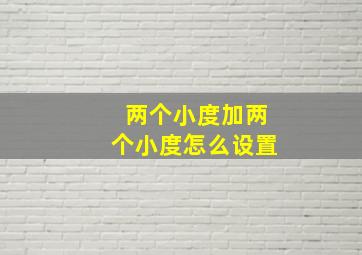 两个小度加两个小度怎么设置